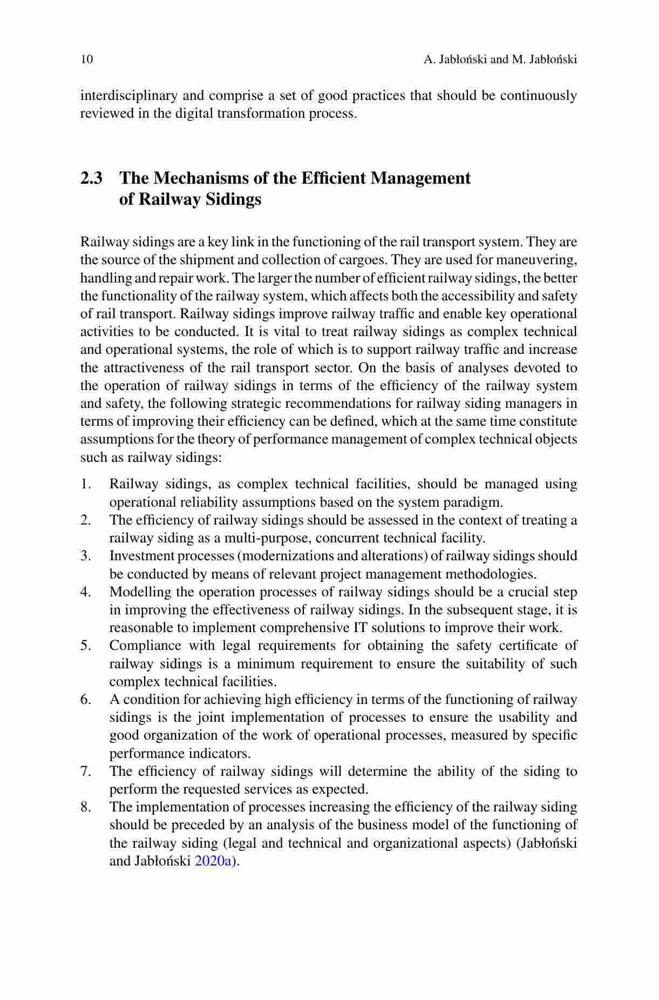 10 A. Jabłoński and M. Jabłoński

interdisciplinary and comprise a set of good practices that should be continuously reviewed in the digital transformation process.

2.3 The Mechanisms of the Efficient Management of Railway Sidings

Railway sidings are a key link in the functioning of the rail transport system. They are the source of the shipment and collection of cargoes. They are used for maneuvering, handling and repair work. The larger the number of efficient railway sidings, the better the functionality of the railway system, which affects both the accessibility and safety of rail transport. Railway sidings improve railway traffic and enable key operational activities to be conducted. It is vital to treat railway sidings as complex technical and operational systems, the role of which is to support railway traffic and increase the attractiveness of the rail transport sector. On the basis of analyses devoted to the operation of railway sidings in terms of the efficiency of the railway system and safety, the following strategic recommendations for railway siding managers in terms of improving their efficiency can be defined, which at the same time constitute assumptions for the theory of performance management of complex technical objects such as railway sidings:

1. Railway sidings, as complex technical facilities, should be managed using operational reliability assumptions based on the system paradigm.
2. The efficiency of railway sidings should be assessed in the context of treating a railway siding as a multi-purpose, concurrent technical facility.
3. Investment processes (modernizations and alterations) of railway sidings should be conducted by means of relevant project management methodologies.
4. Modelling the operation processes of railway sidings should be a crucial step in improving the effectiveness of railway sidings. In the subsequent stage, it is reasonable to implement comprehensive IT solutions to improve their work.
5. Compliance with legal requirements for obtaining the safety certificate of railway sidings is a minimum requirement to ensure the suitability of such complex technical facilities.
6. A condition for achieving high efficiency in terms of the functioning of railway sidings is the joint implementation of processes to ensure the usability and good organization of the work of operational processes, measured by specific performance indicators.
7. The efficiency of railway sidings will determine the ability of the siding to perform the requested services as expected.
8. The implementation of processes increasing the efficiency of the railway siding should be preceded by an analysis of the business model of the functioning of the railway siding (legal and technical and organizational aspects) (Jabłoński and Jabłoński 2020a).